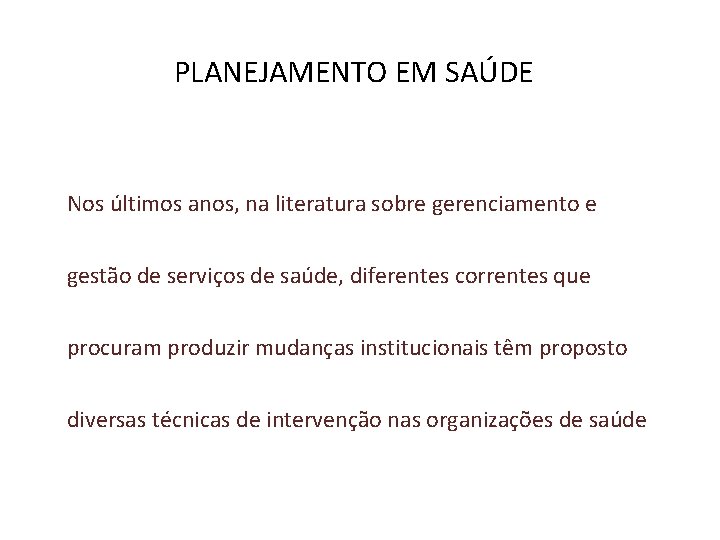 PLANEJAMENTO EM SAÚDE

Nos últimos anos, na literatura sobre gerenciamento e gestão de serviços de saúde, diferentes correntes que procuram produzir mudanças institucionais têm proposto diversas técnicas de intervenção nas organizações de saúde